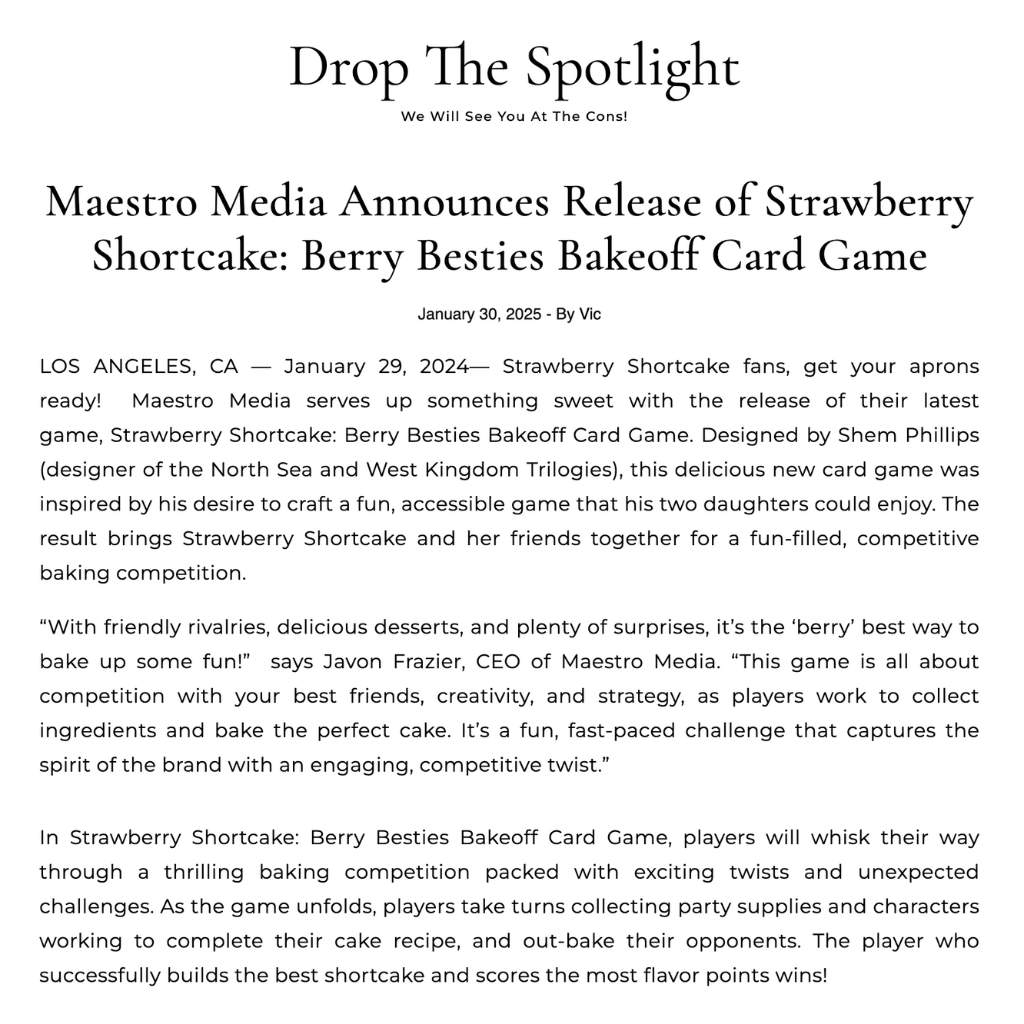 Drop The Spotlight

We Will See You At The Cons!

Maestro Media Announces Release of Strawberry Shortcake: Berry Besties Bakeoff Card Game

January 30, 2025 - By Vic

LOS ANGELES, CA — January 29, 2024— Strawberry Shortcake fans, get your aprons ready! Maestro Media serves up something sweet with the release of their latest game, Strawberry Shortcake: Berry Besties Bakeoff Card Game. Designed by Shem Phillips (designer of the North Sea and West Kingdom Trilogies), this delicious new card game was inspired by his desire to craft a fun, accessible game that his two daughters could enjoy. The result brings Strawberry Shortcake and her friends together for a fun-filled, competitive baking competition.

“With friendly rivalries, delicious desserts, and plenty of surprises, it’s the ‘berry’ best way to bake up some fun!” says Javon Frazier, CEO of Maestro Media. “This game is all about competition with your best friends, creativity, and strategy, as players work to collect ingredients and bake the perfect cake. It’s a fun, fast-paced challenge that captures the spirit of the brand with an engaging, competitive twist.”

In Strawberry Shortcake: Berry Besties Bakeoff Card Game, players will whisk their way through a thrilling baking competition packed with exciting twists and unexpected challenges. As the game unfolds, players take turns collecting party supplies and characters working to complete their cake recipe, and out-bake their opponents. The player who successfully builds the best shortcake and scores the most flavor points wins!